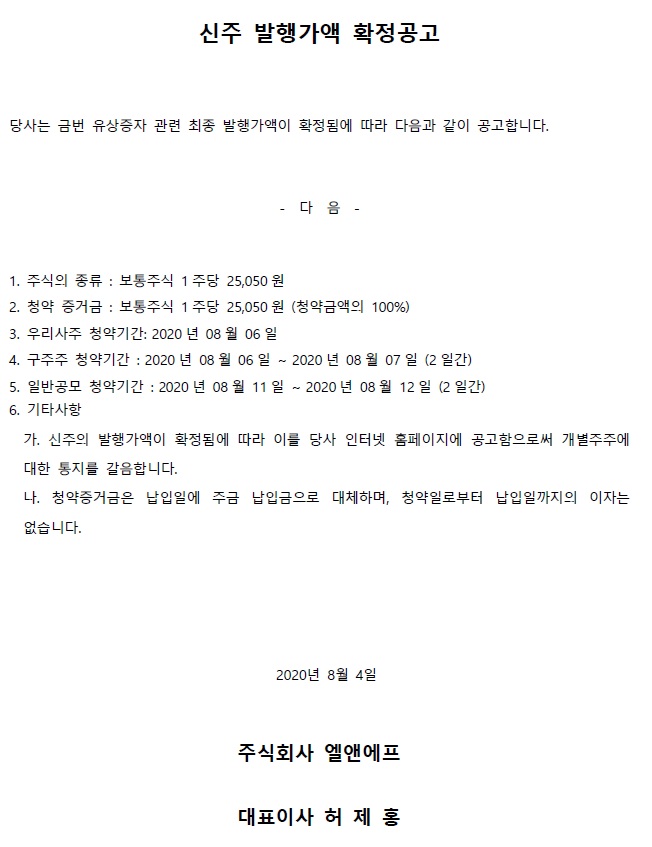 신주 발행가액 확정공고

당사는 금번 유상증자 관련 최종 발행가액이 확정됨에 따라 다음과 같이 공고합니다.

- 다 음 -

1. 주식의 종류 : 보통주식 1 주당 25,050 원
2. 청약 증거금 : 보통주식 1 주당 25,050 원 (청약금액의 100%)
3. 우리사주 청약기간: 2020 년 08 월 06 일
4. 구주주 청약기간 : 2020 년 08 월 06 일 ~ 2020 년 08 월 07 일 (2 일간)
5. 일반공모 청약기간 : 2020 년 08 월 11 일 ~ 2020 년 08 월 12 일 (2 일간)
6. 기타사항
가. 신주의 발행가액이 확정됨에 따라 이를 당사 인터넷 홈페이지에 공고함으로써 개별주주에 대한 통지를 갈음합니다.
나. 청약증거금은 납입일에 주금 납입금으로 대체하며, 청약일로부터 납입일까지의 이자는 없습니다.

2020년 8월 4일

주식회사 엘앤에프

대표이사 허 제 홍